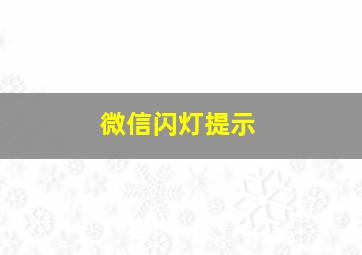 微信闪灯提示